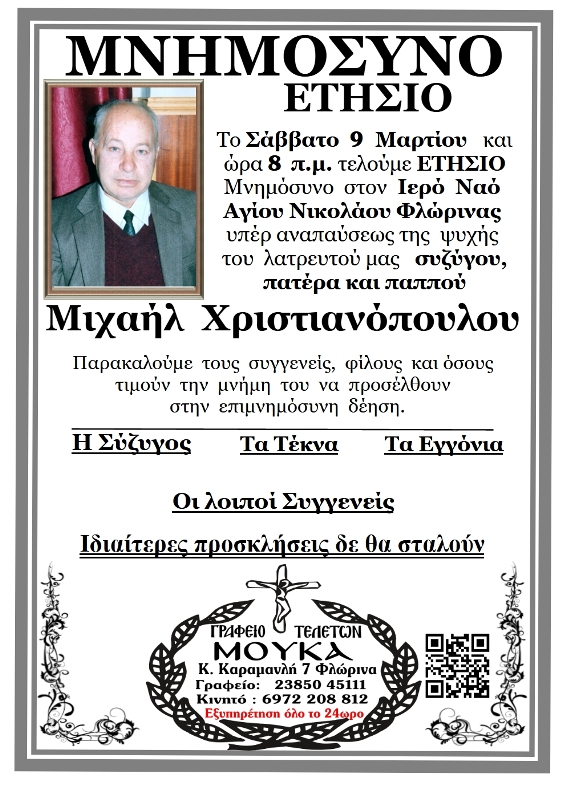 ΜΝΗΜΟΣΥΝΟ
ΕΤΗΣΙΟ

Το Σάββατο 9 Μαρτίου και ώρα 8 π.μ. τελούμε ΕΤΗΣΙΟ Μνημόσυνο στον Ιερό Ναό Αγίου Νικολάου Φλώρινας υπέρ αναπαύσεως της ψυχής του λατρευτού μας συζύγου, πατέρα και παππού

Μιχαήλ Χριστιανόπουλου

Παρακαλούμε τους συγγενείς, φίλους και όσους τιμούν την μνήμη του να προσέλθουν στην επιμνημόσυνη δέηση.

Η Σύζυγος Τα Τέκνα Τα Εγγόνια

Οι λοιποί Συγγενείς

Ιδιαίτερες προσκλήσεις δε θα σταλούν

ΓΡΑΦΕΙΟ ΤΕΛΕΤΩΝ
ΜΟΥΚΑ
Κ. Καραμανλή 7 Φλώρινα
Γραφείο: 23850 45111
Κινητό : 6972 208 812
Εξυπηρέτηση όλο το 24ωρο